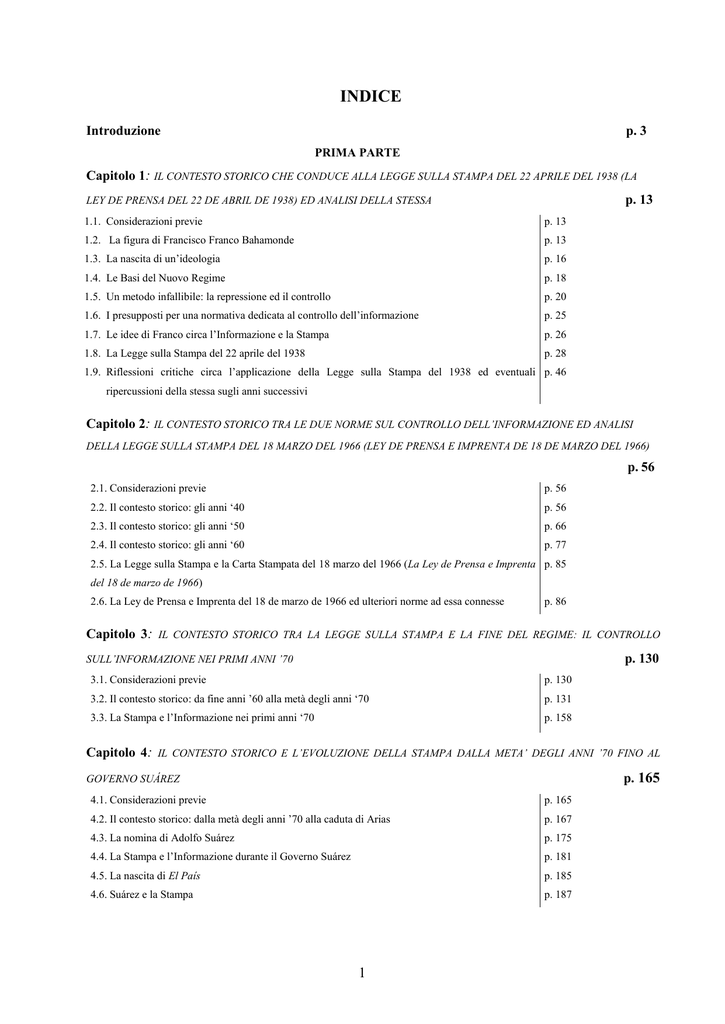 INDICE

Introduzione p. 3

PRIMA PARTE

Capitolo 1: IL CONTESTO STORICO CHE CONDUCE ALLA LEGGE SULLA STAMPA DEL 22 APRILE DEL 1938 (LA LEY DE PRENSA DEL 22 DE ABRIL DE 1938) ED ANALISI DELLA STESSA p. 13

| | |
|---|---|
| 1.1. Considerazioni previe | p. 13 |
| 1.2. La figura di Francisco Franco Bahamonde | p. 13 |
| 1.3. La nascita di un'ideologia | p. 16 |
| 1.4. Le Basi del Nuovo Regime | p. 18 |
| 1.5. Un metodo infallibile: la repressione ed il controllo | p. 20 |
| 1.6. I presupposti per una normativa dedicata al controllo dell'informazione | p. 25 |
| 1.7. Le idee di Franco circa l'Informazione e la Stampa | p. 26 |
| 1.8. La Legge sulla Stampa del 22 aprile del 1938 | p. 28 |
| 1.9. Riflessioni critiche circa l'applicazione della Legge sulla Stampa del 1938 ed eventuali ripercussioni della stessa sugli anni successivi | p. 46 |

Capitolo 2: IL CONTESTO STORICO TRA LE DUE NORME SUL CONTROLLO DELL'INFORMAZIONE ED ANALISI DELLA LEGGE SULLA STAMPA DEL 18 MARZO DEL 1966 (LEY DE PRENSA E IMPRENTA DE 18 DE MARZO DEL 1966) p. 56

| | |
|---|---|
| 2.1. Considerazioni previe | p. 56 |
| 2.2. Il contesto storico: gli anni '40 | p. 56 |
| 2.3. Il contesto storico: gli anni '50 | p. 66 |
| 2.4. Il contesto storico: gli anni '60 | p. 77 |
| 2.5. La Legge sulla Stampa e la Carta Stampata del 18 marzo del 1966 (La Ley de Prensa e Imprenta del 18 de marzo de 1966) | p. 85 |
| 2.6. La Ley de Prensa e Imprenta del 18 de marzo de 1966 ed ulteriori norme ad essa connesse | p. 86 |

Capitolo 3: IL CONTESTO STORICO TRA LA LEGGE SULLA STAMPA E LA FINE DEL REGIME: IL CONTROLLO SULL'INFORMAZIONE NEI PRIMI ANNI '70 p. 130

| | |
|---|---|
| 3.1. Considerazioni previe | p. 130 |
| 3.2. Il contesto storico: da fine anni '60 alla metà degli anni '70 | p. 131 |
| 3.3. La Stampa e l'Informazione nei primi anni '70 | p. 158 |

Capitolo 4: IL CONTESTO STORICO E L'EVOLUZIONE DELLA STAMPA DALLA META' DEGLI ANNI '70 FINO AL GOVERNO SUÁREZ p. 165

| | |
|---|---|
| 4.1. Considerazioni previe | p. 165 |
| 4.2. Il contesto storico: dalla metà degli anni '70 alla caduta di Arias | p. 167 |
| 4.3. La nomina di Adolfo Suárez | p. 175 |
| 4.4. La Stampa e l'Informazione durante il Governo Suárez | p. 181 |
| 4.5. La nascita di El País | p. 185 |
| 4.6. Suárez e la Stampa | p. 187 |

1